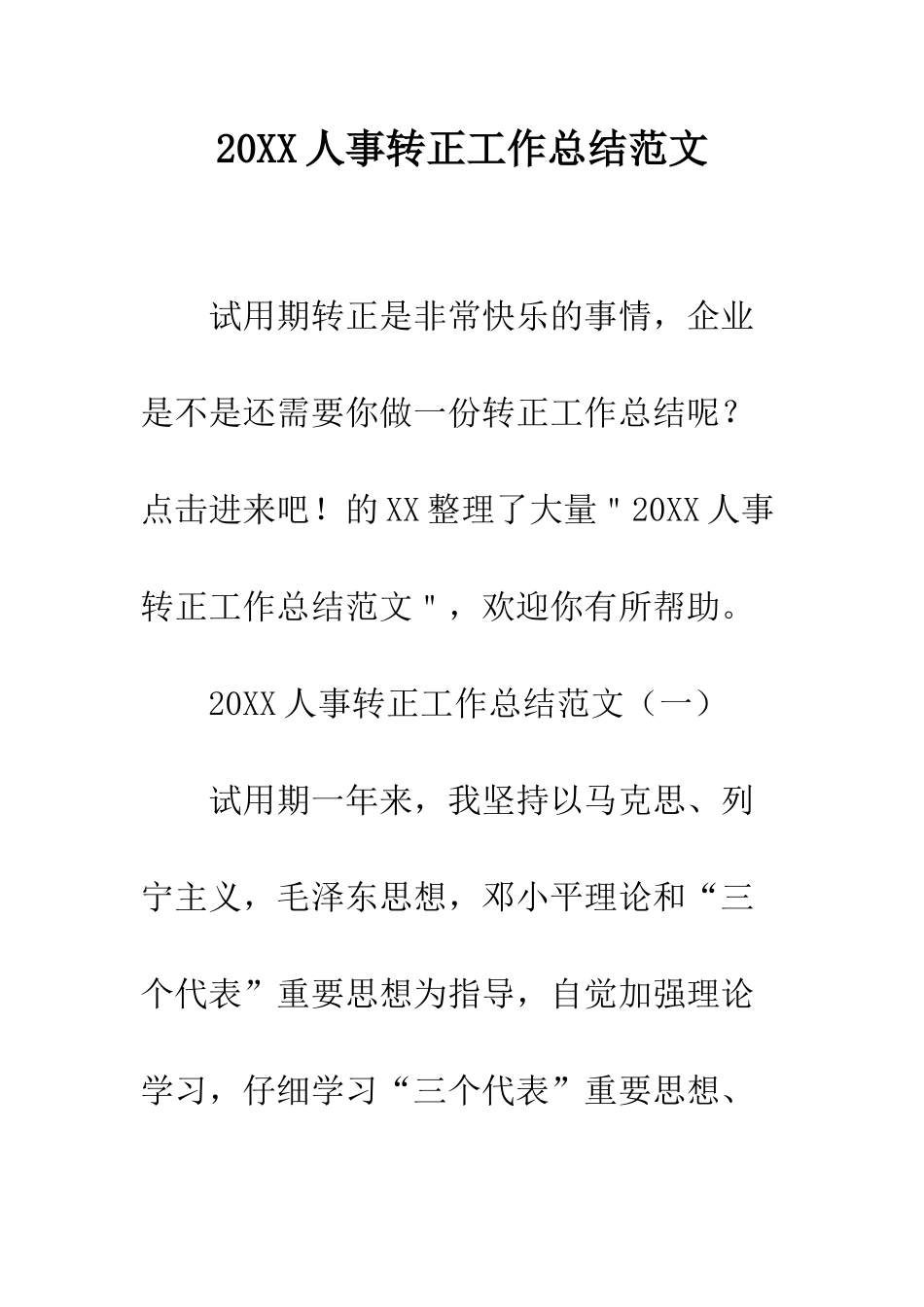 20XX 人事转正工作总结范文

试用期转正是非常快乐的事情，企业是不是还需要你做一份转正工作总结呢？点击进来吧！的 XX 整理了大量＂20XX 人事转正工作总结范文＂，欢迎你有所帮助。

20XX 人事转正工作总结范文（一）

试用期一年来，我坚持以马克思、列宁主义，毛泽东思想，邓小平理论和“三个代表”重要思想为指导，自觉加强理论学习，仔细学习“三个代表”重要思想、